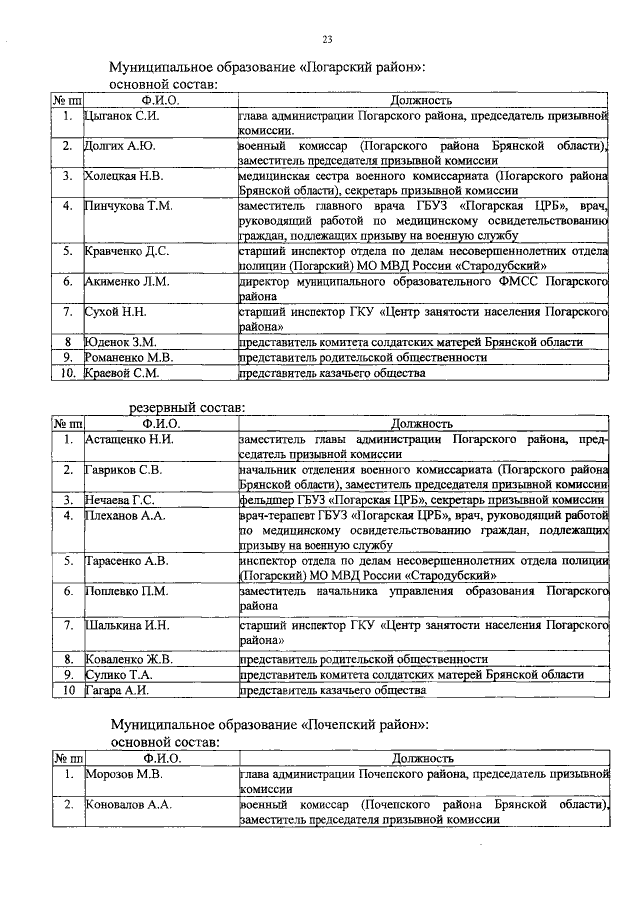 23

Муниципальное образование «Погарский район»:
основной состав:

| № пп | Ф.И.О. | Должность |
|---|---|---|
| 1. | Цыганок С.И. | глава администрации Погарского района, председатель призывной комиссии. |
| 2. | Долгих А.Ю. | военный комиссар (Погарского района Брянской области), заместитель председателя призывной комиссии |
| 3. | Холецкая Н.В. | медицинская сестра военного комиссариата (Погарского района Брянской области), секретарь призывной комиссии |
| 4. | Пинчукова Т.М. | заместитель главного врача ГБУЗ «Погарская ЦРБ», врач, руководящий работой по медицинскому освидетельствованию граждан, подлежащих призыву на военную службу |
| 5. | Кравченко Д.С. | старший инспектор отдела по делам несовершеннолетних отдела полиции (Погарский) МО МВД России «Стародубский» |
| 6. | Акименко Л.М. | директор муниципального образовательного ФМСС Погарского района |
| 7. | Сухой Н.Н. | старший инспектор ГКУ «Центр занятости населения Погарского района» |
| 8 | Юденок З.М. | представитель комитета солдатских матерей Брянской области |
| 9. | Романенко М.В. | представитель родительской общественности |
| 10. | Красвой С.М. | представитель казачьего общества |

резервный состав:

| № пп | Ф.И.О. | Должность |
|---|---|---|
| 1. | Астащенко Н.И. | заместитель главы администрации Погарского района, председатель призывной комиссии |
| 2. | Гавриков С.В. | начальник отделения военного комиссариата (Погарского района Брянской области), заместитель председателя призывной комиссии |
| 3. | Нечаева Г.С. | фельдшер ГБУЗ «Погарская ЦРБ», секретарь призывной комиссии |
| 4. | Плеханов А.А. | врач-терапевт ГБУЗ «Погарская ЦРБ», врач, руководящий работой по медицинскому освидетельствованию граждан, подлежащих призыву на военную службу |
| 5. | Тарасенко А.В. | инспектор отдела по делам несовершеннолетних отдела полиции (Погарский) МО МВД России «Стародубский» |
| 6. | Поплевко П.М. | заместитель начальника управления образования Погарского района |
| 7. | Шалькина И.Н. | старший инспектор ГКУ «Центр занятости населения Погарского района» |
| 8. | Коваленко Ж.В. | представитель родительской общественности |
| 9. | Сулико Т.А. | представитель комитета солдатских матерей Брянской области |
| 10 | Гагара А.И. | представитель казачьего общества |

Муниципальное образование «Почепский район»:
основной состав:

| № пп | Ф.И.О. | Должность |
|---|---|---|
| 1. | Морозов М.В. | глава администрации Почепского района, председатель призывной комиссии |
| 2. | Коновалов А.А. | военный комиссар (Почепского района Брянской области), заместитель председателя призывной комиссии |